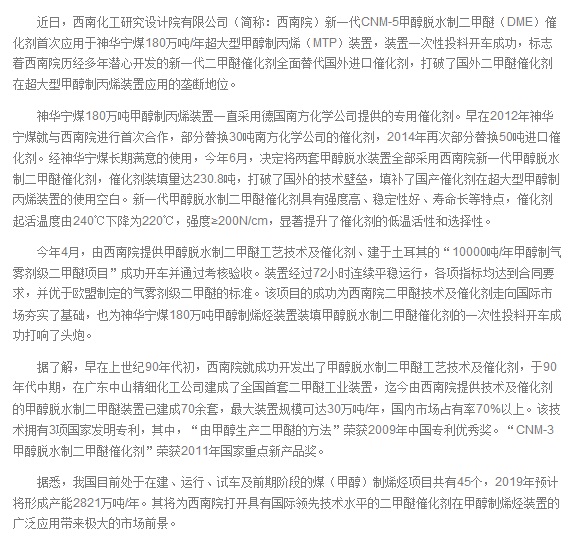 近日，西南化工研究设计院有限公司（简称：西南院）新一代CNM-5甲醇脱水制二甲醚（DME）催化剂首次应用于神华宁煤180万吨/年超大型甲醇制丙烯（MTP）装置，装置一次性投料开车成功，标志着西南院历经多年潜心开发的新一代二甲醚催化剂全面替代国外进口催化剂，打破了国外二甲醚催化剂在超大型甲醇制丙烯装置应用的垄断地位。

神华宁煤180万吨甲醇制丙烯装置一直采用德国南方化学公司提供的专用催化剂。早在2012年神华宁煤就与西南院进行首次合作，部分替换30吨南方化学公司的催化剂，2014年再次部分替换50吨进口催化剂。经神华宁煤长期满意的使用，今年6月，决定将两套甲醇脱水装置全部采用西南院新一代甲醇脱水制二甲醚催化剂，催化剂装填量达230.8吨，打破了国外的技术壁垒，填补了国产催化剂在超大型甲醇制丙烯装置的使用空白。新一代甲醇脱水制二甲醚催化剂具有强度高、稳定性好、寿命长等特点，催化剂起活温度由240℃下降为220℃，强度≥200N/cm，显著提升了催化剂的低温活性和选择性。

今年4月，由西南院提供甲醇脱水制二甲醚工艺技术及催化剂、建于土耳其的“10000吨/年甲醇制气雾剂级二甲醚项目”成功开车并通过考核验收。装置经过72小时连续平稳运行，各项指标均达到合同要求，并优于欧盟制定的气雾剂级二甲醚的标准。该项目的成功为西南院二甲醚技术及催化剂走向国际市场夯实了基础，也为神华宁煤180万吨甲醇制烯烃装置装填甲醇脱水制二甲醚催化剂的一次性投料开车成功打响了头炮。

据了解，早在上世纪90年代初，西南院就成功开发出了甲醇脱水制二甲醚工艺技术及催化剂，于90年代中期，在广东中山精细化工公司建成了全国首套二甲醚工业装置，迄今由西南院提供技术及催化剂的甲醇脱水制二甲醚装置已建成70余套，最大装置规模可达30万吨/年，国内市场占有率70%以上。该技术拥有3项国家发明专利，其中，“由甲醇生产二甲醚的方法”荣获2009年中国专利优秀奖。“CNM-3甲醇脱水制二甲醚催化剂”荣获2011年国家重点新产品奖。

据悉，我国目前处于在建、运行、试车及前期阶段的煤（甲醇）制烯烃项目共有45个，2019年预计将形成产能2821万吨/年。其将为西南院打开具有国际领先技术水平的二甲醚催化剂在甲醇制烯烃装置的广泛应用带来极大的市场前景。